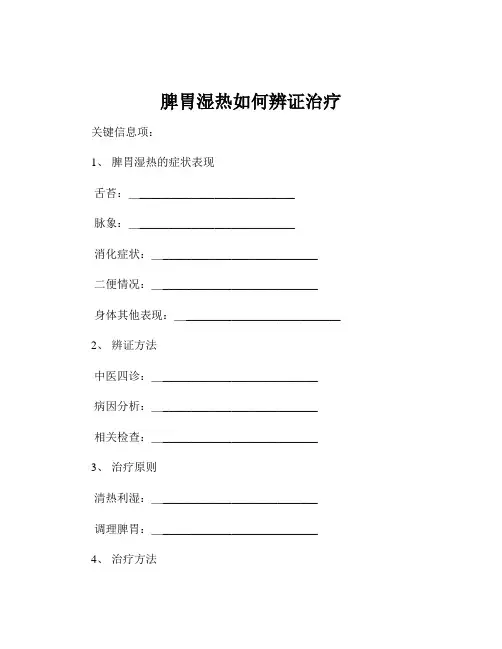 脾胃湿热如何辨证治疗

关键信息项：

1、 脾胃湿热的症状表现

舌苔：____________________________

脉象：____________________________

消化症状：____________________________

二便情况：____________________________

身体其他表现：____________________________

2、 辨证方法

中医四诊：____________________________

病因分析：____________________________

相关检查：____________________________

3、 治疗原则

清热利湿：____________________________

调理脾胃：____________________________

4、 治疗方法